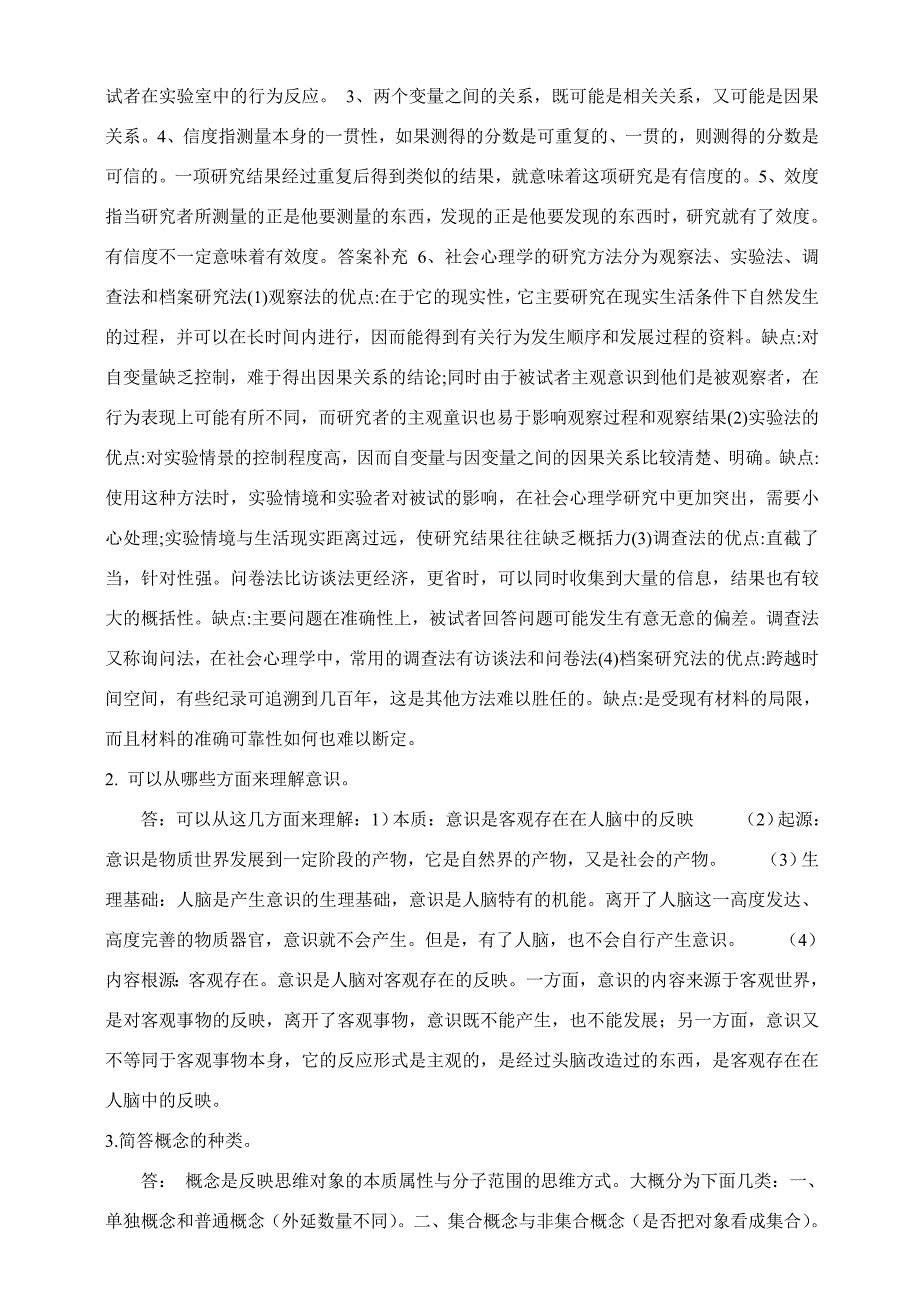 试者在实验室中的行为反应。 3、两个变量之间的关系，既可能是相关关系，又可能是因果关系。4、信度指测量本身的一贯性，如果测得的分数是可重复的、一贯的，则测得的分数是可信的。一项研究结果经过重复后得到类似的结果，就意味着这项研究是有信度的。5、效度指当研究者所测量的正是他要测量的东西，发现的正是他要发现的东西时，研究就有了效度。有信度不一定意味着有效度。答案补充 6、社会心理学的研究方法分为观察法、实验法、调查法和档案研究法(1)观察法的优点:在于它的现实性，它主要研究在现实生活条件下自然发生的过程，并可以在长时间内进行，因而能得到有关行为发生顺序和发展过程的资料。缺点:对自变量缺乏控制，难于得出因果关系的结论;同时由于被试者主观意识到他们是被观察者，在行为表现上可能有所不同，而研究者的主观意识也易于影响观察过程和观察结果(2)实验法的优点:对实验情景的控制程度高，因而自变量与因变量之间的因果关系比较清楚、明确。缺点:使用这种方法时，实验情境和实验者对被试的影响，在社会心理学研究中更加突出，需要小心处理;实验情境与生活现实距离过远，使研究结果往往缺乏概括力(3)调查法的优点:直截了当，针对性强。问卷法比访谈法更经济，更省时，可以同时收集到大量的信息，结果也有较大的概括性。缺点:主要问题在准确性上，被试者回答问题可能发生有意无意的偏差。调查法又称询问法，在社会心理学中，常用的调查法有访谈法和问卷法(4)档案研究法的优点:跨越时间空间，有些纪录可追溯到几百年，这是其他方法难以胜任的。缺点:是受现有材料的局限，而且材料的准确可靠性如何也难以断定。

2. 可以从哪些方面来理解意识。

答：可以从这几方面来理解：1）本质：意识是客观存在在人脑中的反映 （2）起源：意识是物质世界发展到一定阶段的产物，它是自然界的产物，又是社会的产物。 （3）生理基础：人脑是产生意识的生理基础，意识是人脑特有的机能。离开了人脑这一高度发达、高度完善的物质器官，意识就不会产生。但是，有了人脑，也不会自行产生意识。 （4）内容根源：客观存在。意识是人脑对客观存在的反映。一方面，意识的内容来源于客观世界，是对客观事物的反映，离开了客观事物，意识既不能产生，也不能发展；另一方面，意识又不等同于客观事物本身，它的反应形式是主观的，是经过头脑改造过的东西，是客观存在在人脑中的反映。

3.简答概念的种类。

答： 概念是反映思维对象的本质属性与分子范围的思维方式。大概分为下面几类：一、单独概念和普通概念（外延数量不同）。二、集合概念与非集合概念（是否把对象看成集合）。